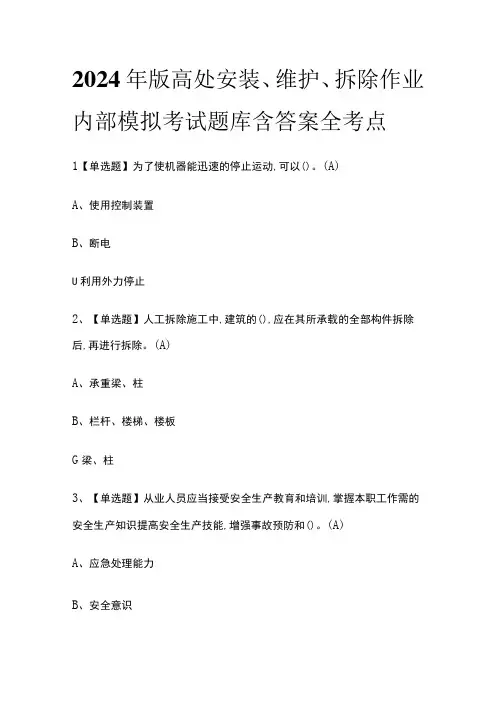 2024年版高处安装、维护、拆除作业内部模拟考试题库含答案全考点

1【单选题】为了使机器能迅速的停止运动,可以()。(A)

A、使用控制装置

B、断电

U利用外力停止

2、【单选题】人工拆除施工中,建筑的(),应在其所承载的全部构件拆除后,再进行拆除。(A)

A、承重梁、柱

B、栏杆、楼梯、楼板

G梁、柱

3、【单选题】从业人员应当接受安全生产教育和培训,掌握本职工作需的安全生产知识提高安全生产技能,增强事故预防和()。(A)

A、应急处理能力

B、安全意识